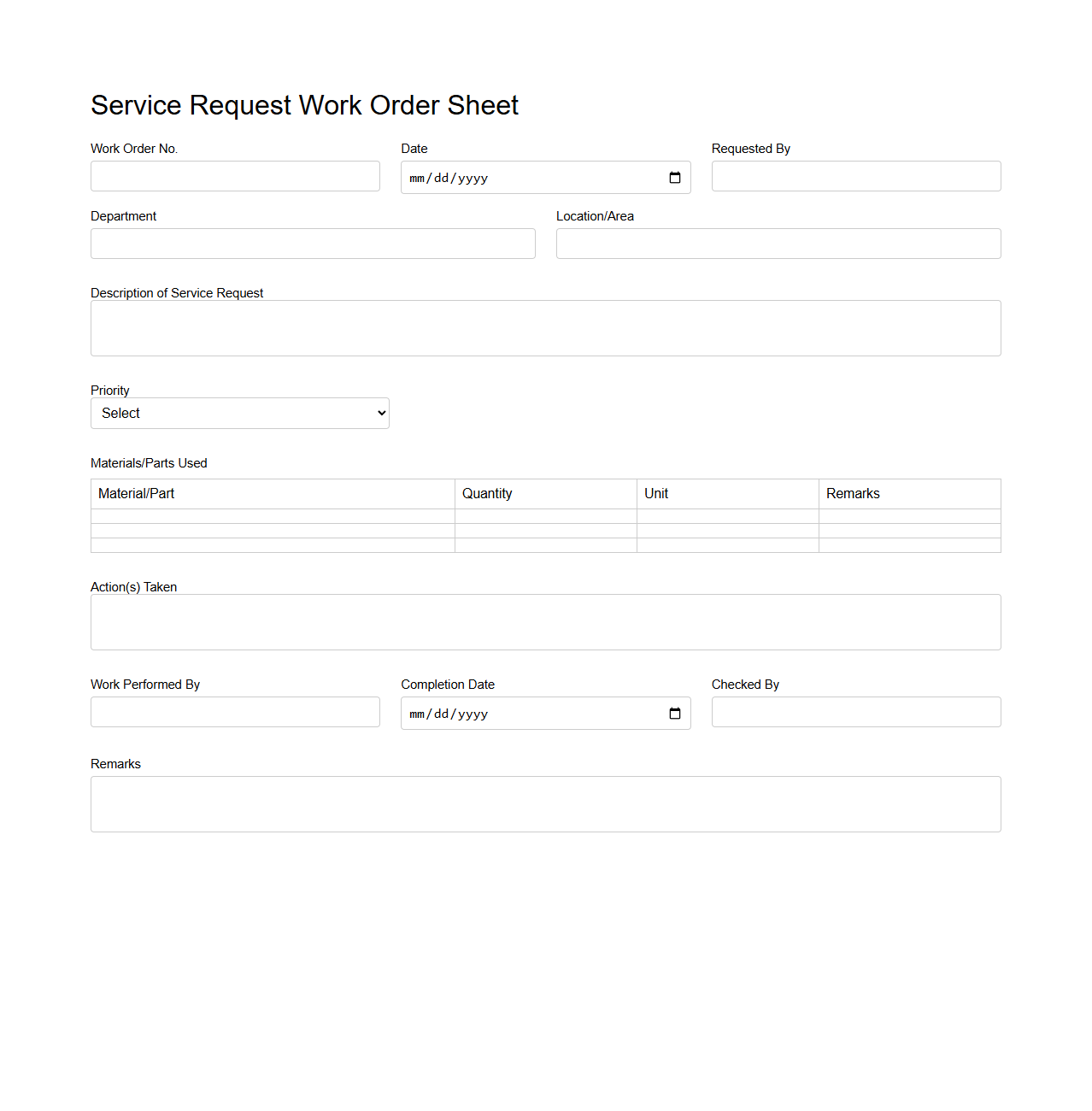 Service Request Work Order Sheet

Work Order No.

Date
mm/dd/yyyy

Requested By

Department

Location/Area

Description of Service Request

Priority
Select

Materials/Parts Used

| Material/Part | Quantity | Unit | Remarks |
|---|---|---|---|
| | | | |
| | | | |
| | | | |

Action(s) Taken

Work Performed By

Completion Date
mm/dd/yyyy

Checked By

Remarks